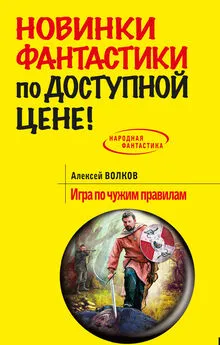 НОВИНКИ ФАНТАСТИКИ по ДОСТУПНОЙ ЦЕНЕ!

НАРОДНАЯ ФАНТАСТИКА

Алексей ВОЛКОВ

Игра по чужим правилам